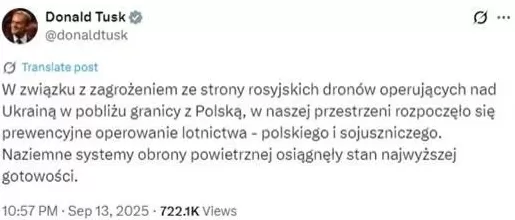 Donald Tusk
@donaldtusk

Translate post

W związku z zagrożeniem ze strony rosyjskich dronów operujących nad Ukrainą w pobliżu granicy z Polską, w naszej przestrzeni rozpoczęło się prewencyjne operowanie lotnictwa - polskiego i sojuszniczego. Naziemne systemy obrony powietrznej osiągnęły stan najwyższej gotowości.

10:57 PM · Sep 13, 2025 · 722.1K Views